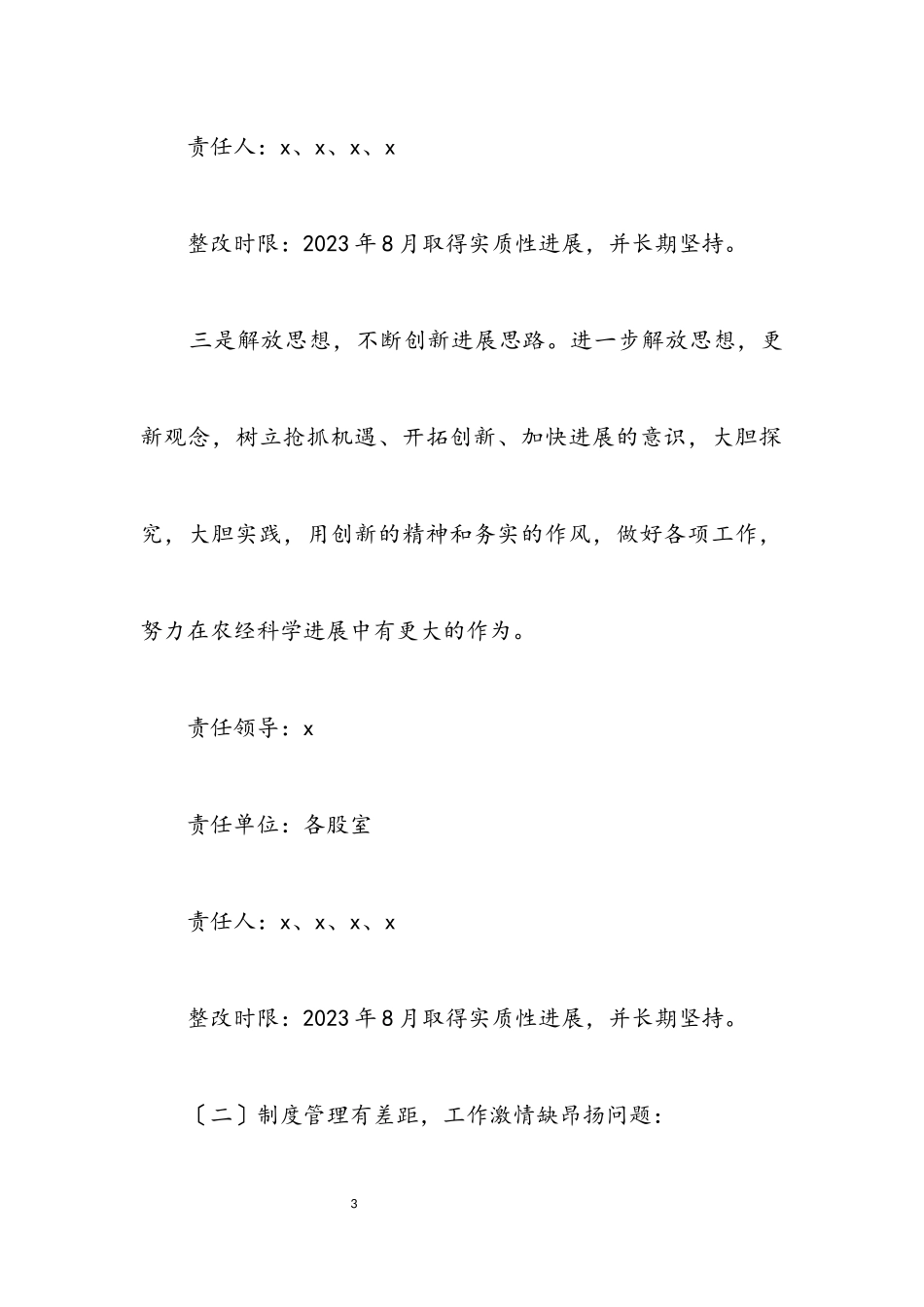 责任人：x、x、x、x

整改时限：2023年8月取得实质性进展，并长期坚持。

三是解放思想，不断创新进展思路。进一步解放思想，更新观念，树立抢抓机遇、开拓创新、加快进展的意识，大胆探究，大胆实践，用创新的精神和务实的作风，做好各项工作，努力在农经科学进展中有更大的作为。

责任领导：x

责任单位：各股室

责任人：x、x、x、x

整改时限：2023年8月取得实质性进展，并长期坚持。

〔二〕制度管理有差距，工作激情缺昂扬问题：

3